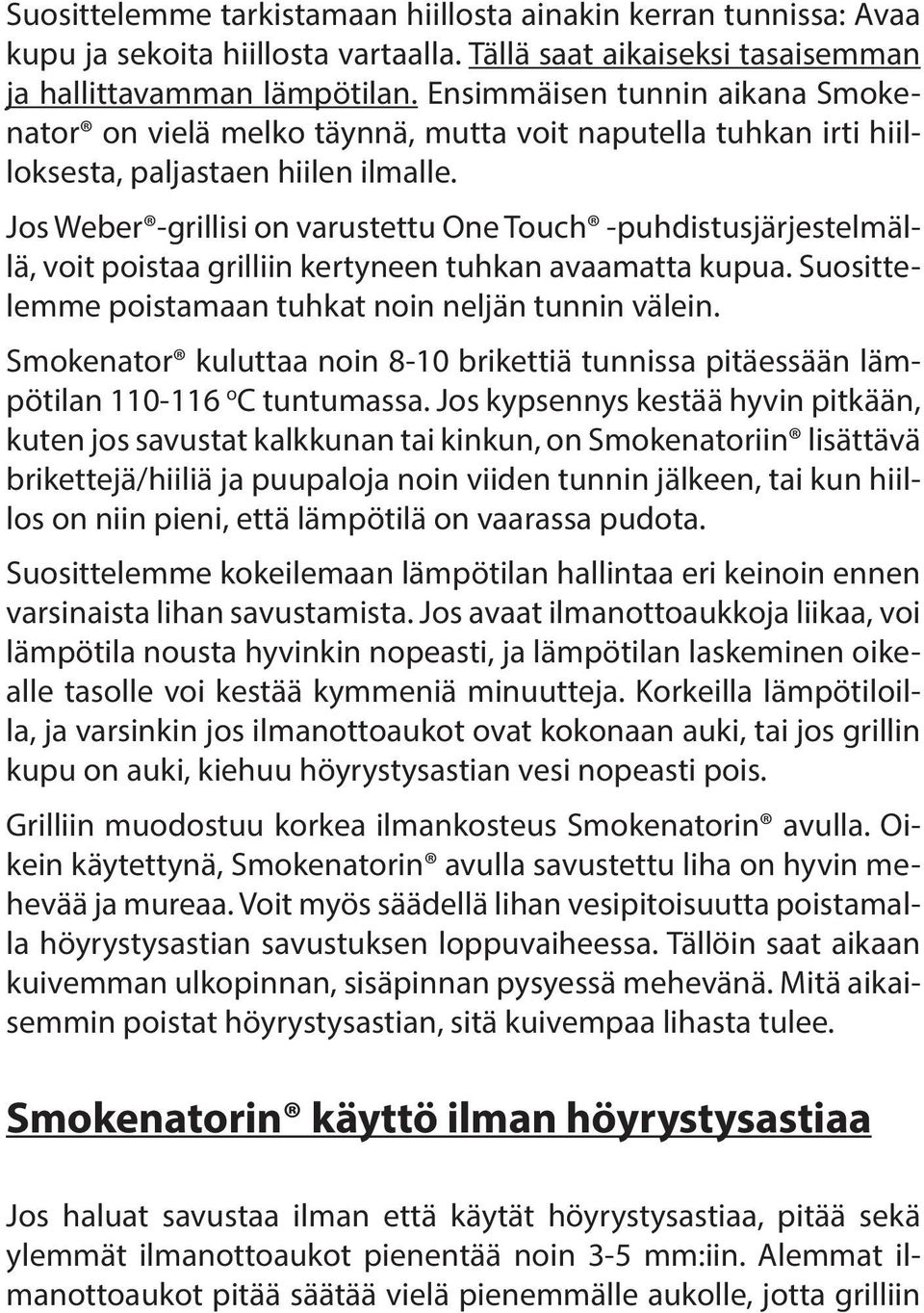 Suosittelemme tarkistamaan hiillosta ainakin kerran tunnissa: Avaa kupu ja sekoita hiillosta vartaalla. Tällä saat aikaiseksi tasaisemman ja hallittavamman lämpötilan. Ensimmäisen tunnin aikana Smokenator® on vielä melko täynnä, mutta voit naputella tuhkan irti hiilloksesta, paljastaen hiilen ilmalle.

Jos Weber®-grillisi on varustettu One Touch® -puhdistusjärjestelmällä, voit poistaa grilliin kertyneen tuhkan avaamatta kupua. Suosittelemme poistamaan tuhkat noin neljän tunnin välein.

Smokenator® kuluttaa noin 8-10 brikettiä tunnissa pitäessään lämpötilan 110-116 °C tuntumassa. Jos kypsennys kestää hyvin pitkään, kuten jos savustat kalkkunan tai kinkun, on Smokenatoriin® lisättävä brikettejä/hiiliä ja puupaloja noin viiden tunnin jälkeen, tai kun hiillos on niin pieni, että lämpötilä on vaarassa pudota.

Suosittelemme kokeilemaan lämpötilan hallintaa eri keinoin ennen varsinaista lihan savustamista. Jos avaat ilmanottoaukkoja liikaa, voi lämpötila nousta hyvinkin nopeasti, ja lämpötilan laskeminen oikealle tasolle voi kestää kymmeniä minuutteja. Korkeilla lämpötiloilla, ja varsinkin jos ilmanottoaukot ovat kokonaan auki, tai jos grillin kupu on auki, kiehuu höyrystysastian vesi nopeasti pois.

Grilliin muodostuu korkea ilmankosteus Smokenatorin® avulla. Oikein käytettynä, Smokenatorin® avulla savustettu liha on hyvin mehevää ja mureaa. Voit myös säädellä lihan vesipitoisuutta poistamalla höyrystysastian savustuksen loppuvaiheessa. Tällöin saat aikaan kuivemman ulkopinnan, sisäpinnan pysyessä mehevänä. Mitä aikaisemmin poistat höyrystysastian, sitä kuivempaa lihasta tulee.

Smokenatorin® käyttö ilman höyrystysastiaa

Jos haluat savustaa ilman että käytät höyrystysastiaa, pitää sekä ylemmät ilmanottoaukot pienentää noin 3-5 mm:iin. Alemmat ilmanottoaukot pitää säätää vielä pienemmälle aukolle, jotta grilliin